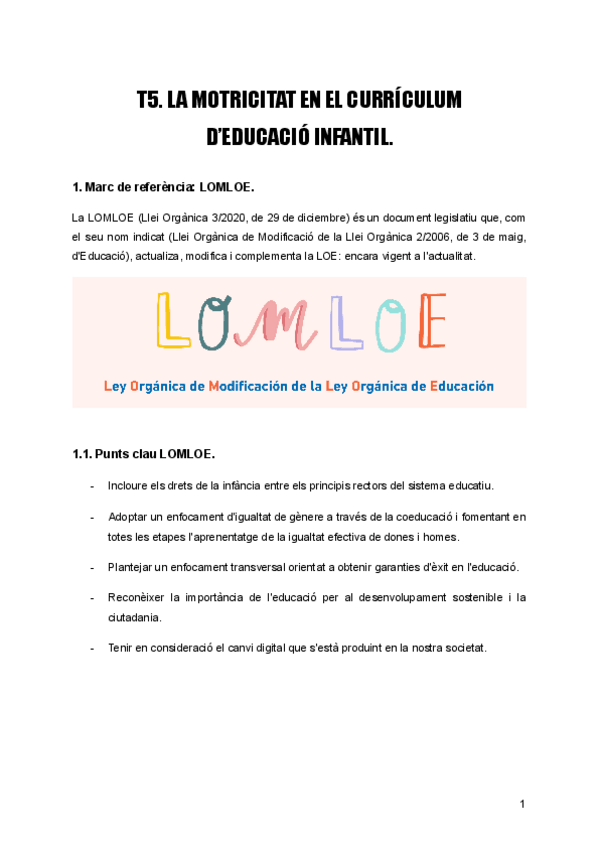 T5. LA MOTRICITAT EN EL CURRÍCULUM D'EDUCACIÓ INFANTIL.

1. Marc de referència: LOMLOE.

La LOMLOE (Llei Orgànica 3/2020, de 29 de diciembre) és un document legislatiu que, com el seu nom indicat (Llei Orgànica de Modificació de la Llei Orgànica 2/2006, de 3 de maig, d'Educació), actualiza, modifica i complementa la LOE: encara vigent a l'actualitat.

LOMLOE

Ley Orgánica de Modificación de la Ley Orgánica de Educación

1.1. Punts clau LOMLOE.

- Incloure els drets de la infància entre els principis rectors del sistema educatiu.

- Adoptar un enfocament d'igualtat de gènere a través de la coeducació i fomentant en totes les etapes l'aprenentatge de la igualtat efectiva de dones i homes.

- Plantejar un enfocament transversal orientat a obtenir garanties d'èxit en l'educació.

- Reconèixer la importància de l'educació per al desenvolupament sostenible i la ciutadania.

- Tenir en consideració el canvi digital que s'està produint en la nostra societat.

1